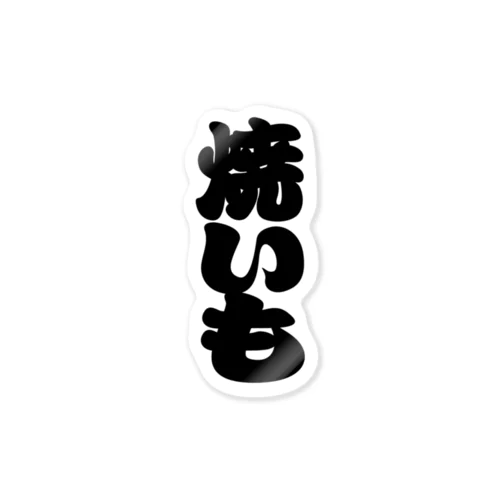 焼いも